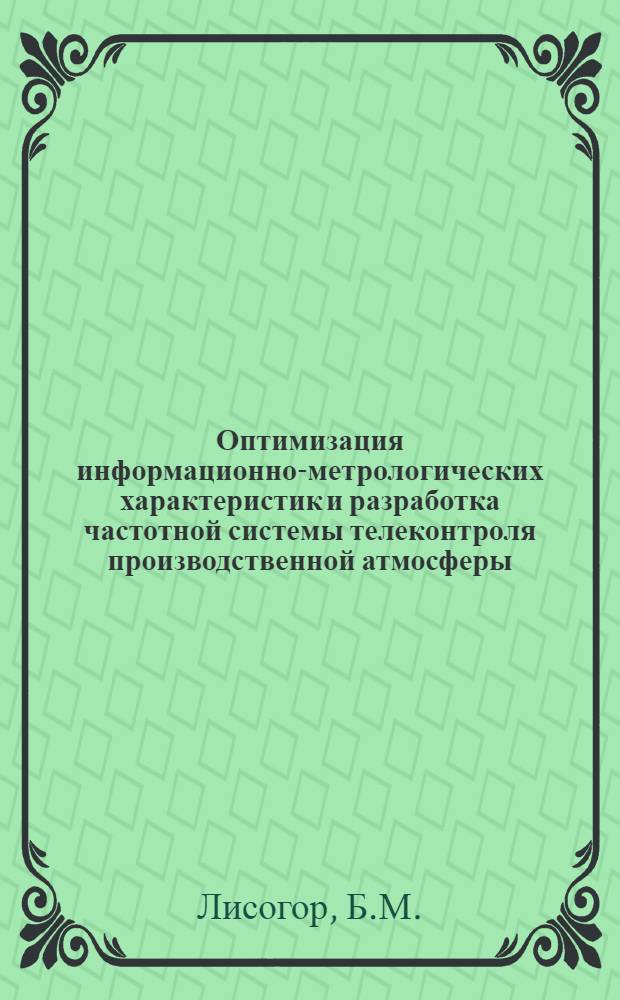 Оптимизация информационно-метрологических характеристик и разработка частотной системы телеконтроля производственной атмосферы

Лисогор, Б.М.